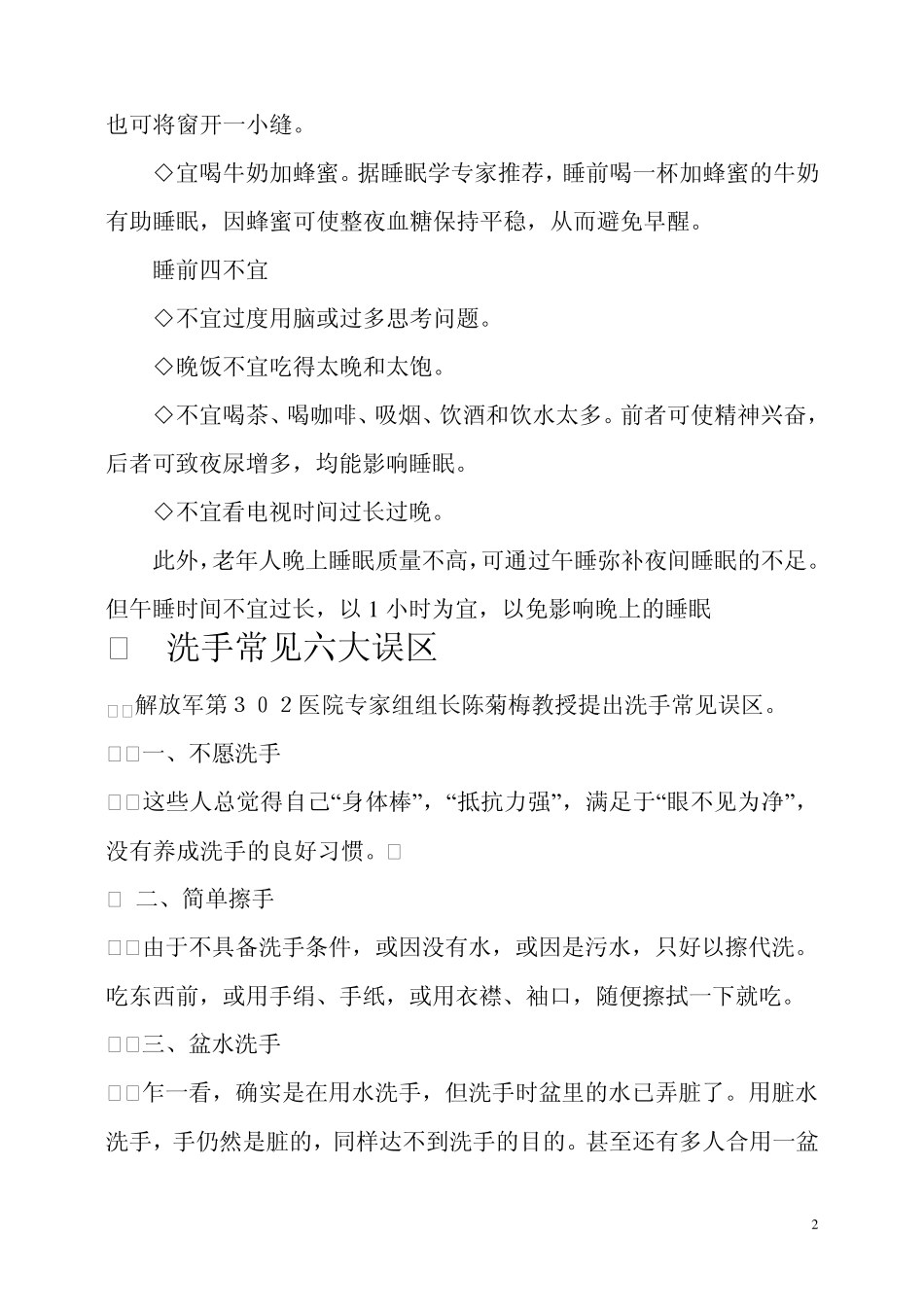 也可将窗开一小缝。

◇宜喝牛奶加蜂蜜。据睡眠学专家推荐，睡前喝一杯加蜂蜜的牛奶有助睡眠，因蜂蜜可使整夜血糖保持平稳，从而避免早醒。

睡前四不宜

◇不宜过度用脑或过多思考问题。

◇晚饭不宜吃得太晚和太饱。

◇不宜喝茶、喝咖啡、吸烟、饮酒和饮水太多。前者可使精神兴奋，后者可致夜尿增多，均能影响睡眠。

◇不宜看电视时间过长过晚。

此外，老年人晚上睡眠质量不高，可通过午睡弥补夜间睡眠的不足。但午睡时间不宜过长，以 1 小时为宜，以免影响晚上的睡眠

□ 洗手常见六大误区

□□解放军第３０２医院专家组组长陈菊梅教授提出洗手常见误区。

□□一、不愿洗手

□□这些人总觉得自己“身体棒”，“抵抗力强”，满足于“眼不见为净”，没有养成洗手的良好习惯。□

□ 二、简单擦手

□□由于不具备洗手条件，或因没有水，或因是污水，只好以擦代洗。吃东西前，或用手绢、手纸，或用衣襟、袖口，随便擦拭一下就吃。

□□三、盆水洗手

□□乍一看，确实是在用水洗手，但洗手时盆里的水已弄脏了。用脏水洗手，手仍然是脏的，同样达不到洗手的目的。甚至还有多人合用一盆

2